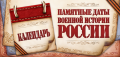 КАЛЕНДАРЬ

ПАМЯТНЫЕ ДАТЫ ВОЕННОЙ ИСТОРИИ РОССИИ